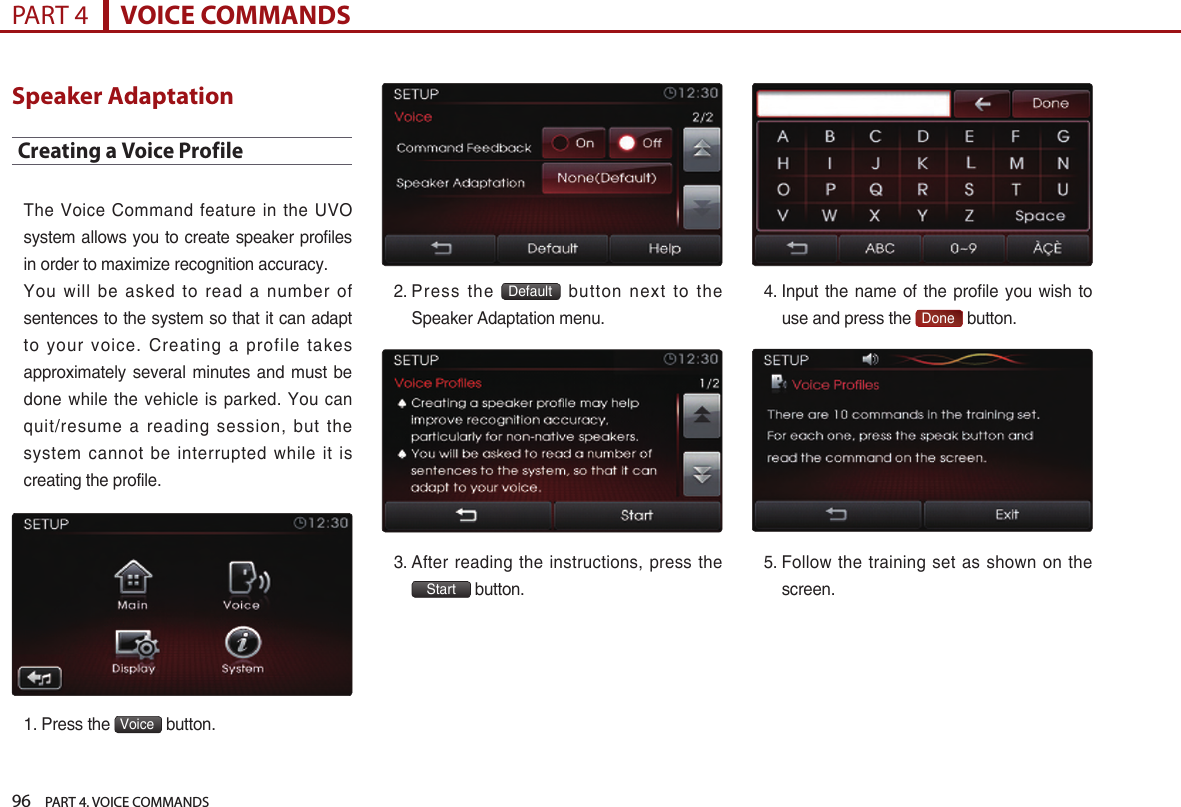 PART 4 VOICE COMMANDS

Speaker Adaptation

Creating a Voice Profile

The Voice Command feature in the UVO system allows you to create speaker profiles in order to maximize recognition accuracy.

You will be asked to read a number of sentences to the system so that it can adapt to your voice. Creating a profile takes approximately several minutes and must be done while the vehicle is parked. You can quit/resume a reading session, but the system cannot be interrupted while it is creating the profile.

SETUP 12:30
Main Voice
Display System

1. Press the Voice button.

SETUP 12:30
Voice 2/2
Command Feedback On Off
Speaker Adaptation None(Default)
Default Help

2. Press the Default button next to the Speaker Adaptation menu.

SETUP 12:30
Voice Profiles 1/2
Creating a speaker profile may help improve recognition accuracy, particularly for non-native speakers.
You will be asked to read a number of sentences to the system, so that it can adapt to your voice.
Start

3. After reading the instructions, press the Start button.

Done
A B C D E F G
H I J K L M N
O P Q R S T U
V W X Y Z Space
ABC 0~9 ÀÇÈ

4. Input the name of the profile you wish to use and press the Done button.

SETUP
Voice Profiles
There are 10 commands in the training set.
For each one, press the speak button and read the command on the screen.
Exit

5. Follow the training set as shown on the screen.

96 PART 4. VOICE COMMANDS